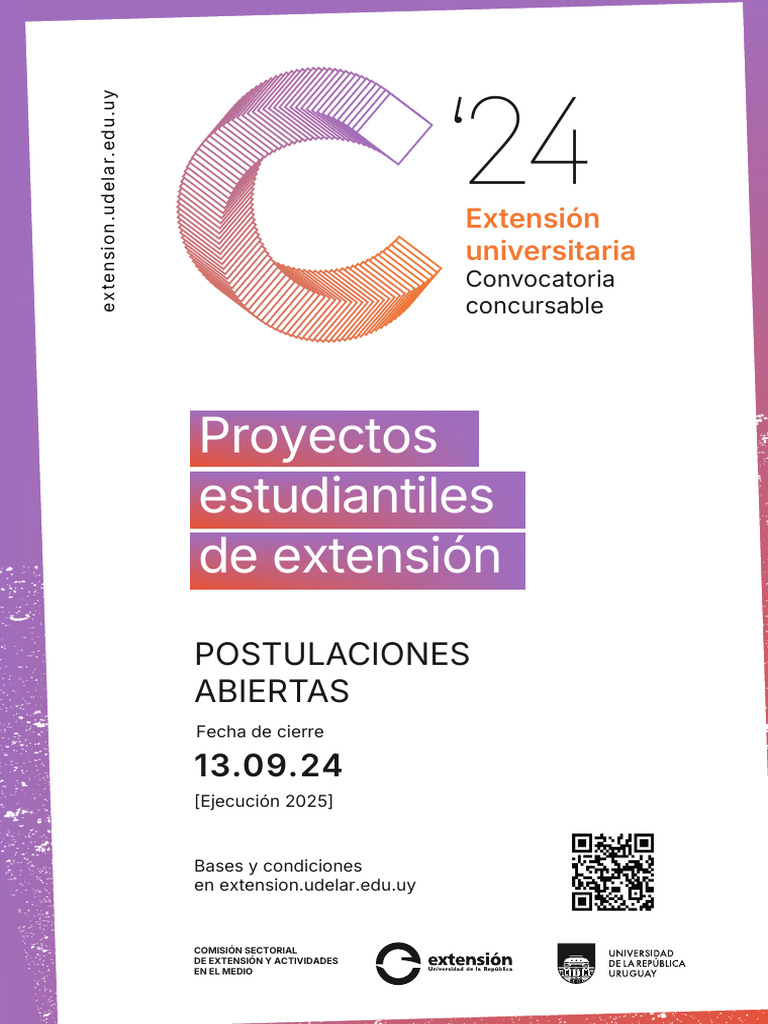 extension.udelar.edu.uy

'24

Extensión universitaria
Convocatoria concursable

Proyectos estudiantiles de extensión

POSTULACIONES ABIERTAS

Fecha de cierre
13.09.24
[Ejecución 2025]

Bases y condiciones
en extension.udelar.edu.uy

COMISIÓN SECTORIAL DE EXTENSIÓN Y ACTIVIDADES EN EL MEDIO

extensión
Universidad de la República

UNIVERSIDAD DE LA REPÚBLICA URUGUAY